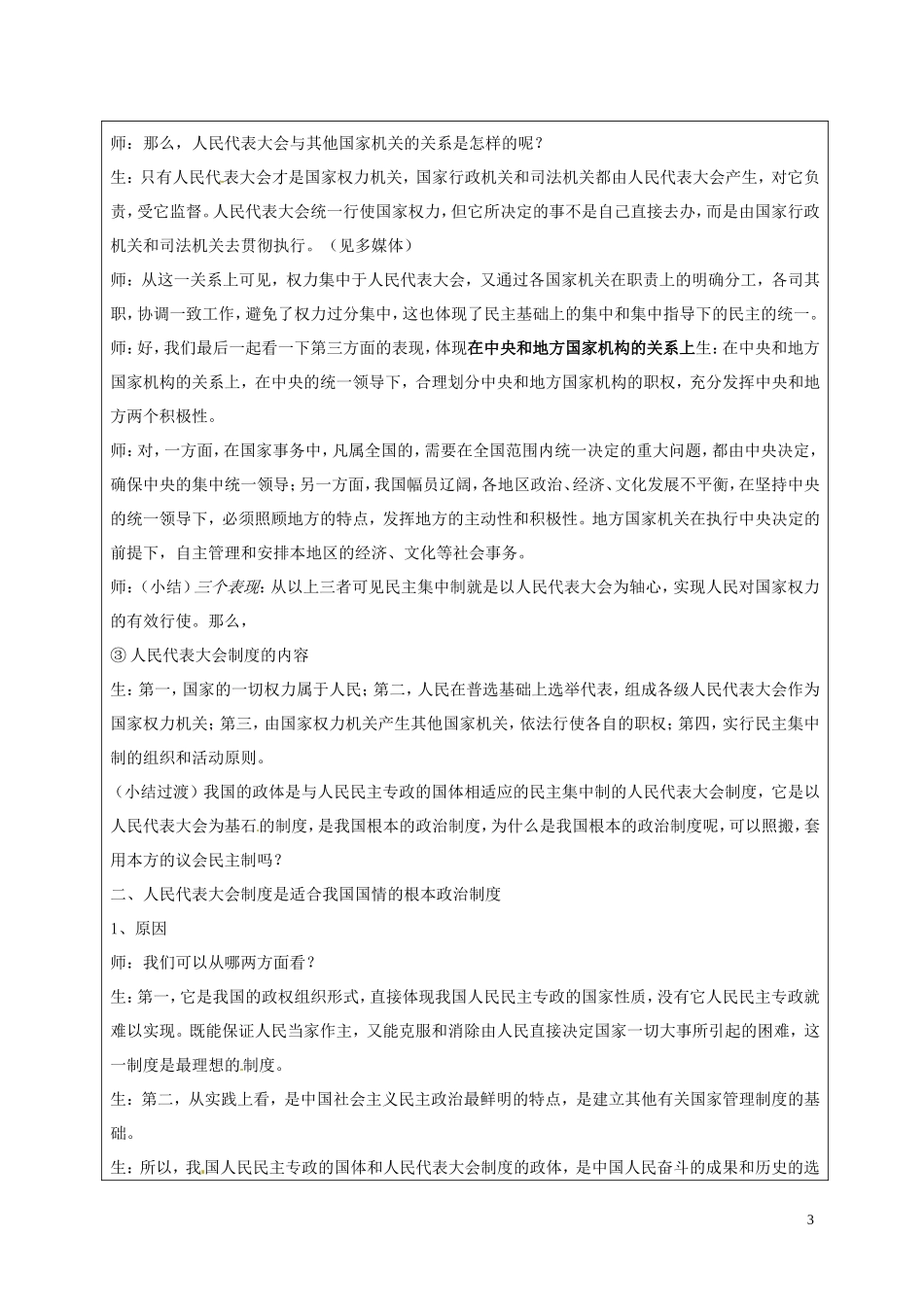 师：那么，人民代表大会与其他国家机关的关系是怎样的呢？

生：只有人民代表大会才是国家权力机关，国家行政机关和司法机关都由人民代表大会产生，对它负责，受它监督。人民代表大会统一行使国家权力，但它所决定的事不是自己直接去办，而是由国家行政机关和司法机关去贯彻执行。（见多媒体）

师：从这一关系上可见，权力集中于人民代表大会，又通过各国家机关在职责上的明确分工，各司其职，协调一致工作，避免了权力过分集中，这也体现了民主基础上的集中和集中指导下的民主的统一。

师：好，我们最后一起看一下第三方面的表现，体现在中央和地方国家机构的关系上生：在中央和地方国家机构的关系上，在中央的统一领导下，合理划分中央和地方国家机构的职权，充分发挥中央和地方两个积极性。

师：对，一方面，在国家事务中，凡属全国的，需要在全国范围内统一决定的重大问题，都由中央决定，确保中央的集中统一领导；另一方面，我国幅员辽阔，各地区政治、经济、文化发展不平衡，在坚持中央的统一领导下，必须照顾地方的特点，发挥地方的主动性和积极性。地方国家机关在执行中央决定的前提下，自主管理和安排本地区的经济、文化等社会事务。

师：（小结）三个表现：从以上三者可见民主集中制就是以人民代表大会为轴心，实现人民对国家权力的有效行使。那么，

③ 人民代表大会制度的内容

生：第一，国家的一切权力属于人民；第二，人民在普选基础上选举代表，组成各级人民代表大会作为国家权力机关；第三，由国家权力机关产生其他国家机关，依法行使各自的职权；第四，实行民主集中制的组织和活动原则。

（小结过渡）我国的政体是与人民民主专政的国体相适应的民主集中制的人民代表大会制度，它是以人民代表大会为基石的制度，是我国根本的政治制度，为什么是我国根本的政治制度呢，可以照搬，套用本方的议会民主制吗？

二、人民代表大会制度是适合我国国情的根本政治制度

1、原因

师：我们可以从哪两方面看？

生：第一，它是我国的政权组织形式，直接体现我国人民民主专政的国家性质，没有它人民民主专政就难以实现。既能保证人民当家作主，又能克服和消除由人民直接决定国家一切大事所引起的困难，这一制度是最理想的制度。

生：第二，从实践上看，是中国社会主义民主政治最鲜明的特点，是建立其他有关国家管理制度的基础。

生：所以，我国人民民主专政的国体和人民代表大会制度的政体，是中国人民奋斗的成果和历史的选

3